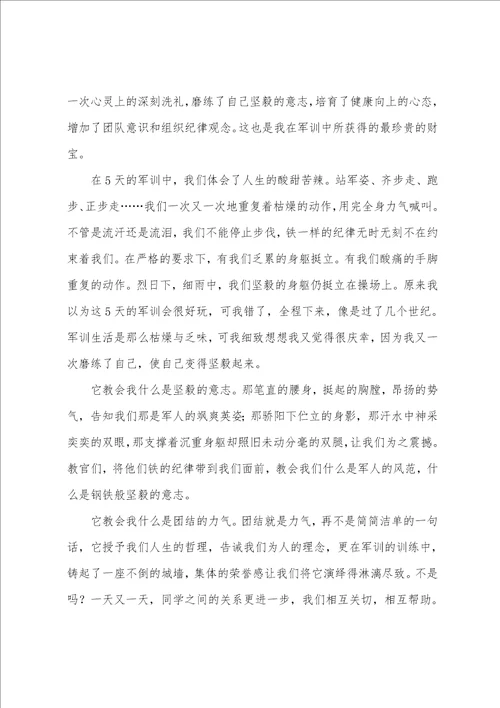 一次心灵上的深刻洗礼，磨练了自己坚毅的意志，培育了健康向上的心态，增加了团队意识和组织纪律观念。这也是我在军训中所获得的最珍贵的财宝。

在5天的军训中，我们体会了人生的酸甜苦辣。站军姿、齐步走、跑步、正步走……我们一次又一次地重复着枯燥的动作，用完全身力气喊叫。不管是流汗还是流泪，我们不能停止步伐，铁一样的纪律无时无刻不在约束着我们。在严格的要求下，有我们乏累的身躯挺立。有我们酸痛的手脚重复的动作。烈日下，细雨中，我们坚毅的身躯仍挺立在操场上。原来我以为这5天的军训会很好玩，可我错了，全程下来，像是过了几个世纪。军训生活是那么枯燥与乏味，可我细致想想我又觉得很庆幸，因为我又一次磨练了自己，使自己变得坚毅起来。

它教会我什么是坚毅的意志。那笔直的腰身，挺起的胸膛，昂扬的势气，告知我们那是军人的飒爽英姿；那骄阳下伫立的身影，那汗水中神采奕奕的双眼，那支撑着沉重身躯却照旧未动分毫的双腿，让我们为之震撼。教官们，将他们铁的纪律带到我们面前，教会我们什么是军人的风范，什么是钢铁般坚毅的意志。

它教会我什么是团结的力气。团结就是力气，再不是简简洁单的一句话，它授予我们人生的哲理，告诫我们为人的理念，更在军训的训练中，铸起了一座不倒的城墙，集体的荣誉感让我们将它演绎得淋漓尽致。不是吗？一天又一天，同学之间的关系更进一步，我们相互关切，相互帮助。